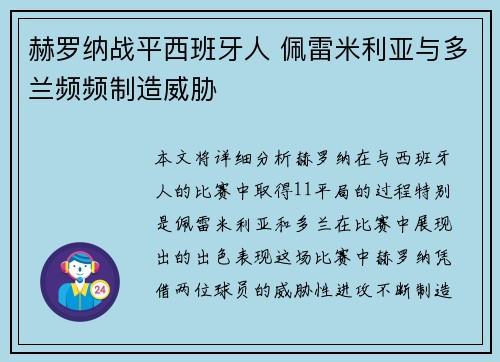 赫罗纳战平西班牙人 佩雷米利亚与多兰频频制造威胁

本文将详细分析赫罗纳在与西班牙人的比赛中取得11平局的过程特别是佩雷米利亚和多兰在比赛中展现出的出色表现这场比赛中赫罗纳凭借两位球员的威胁性进攻不断制造

24